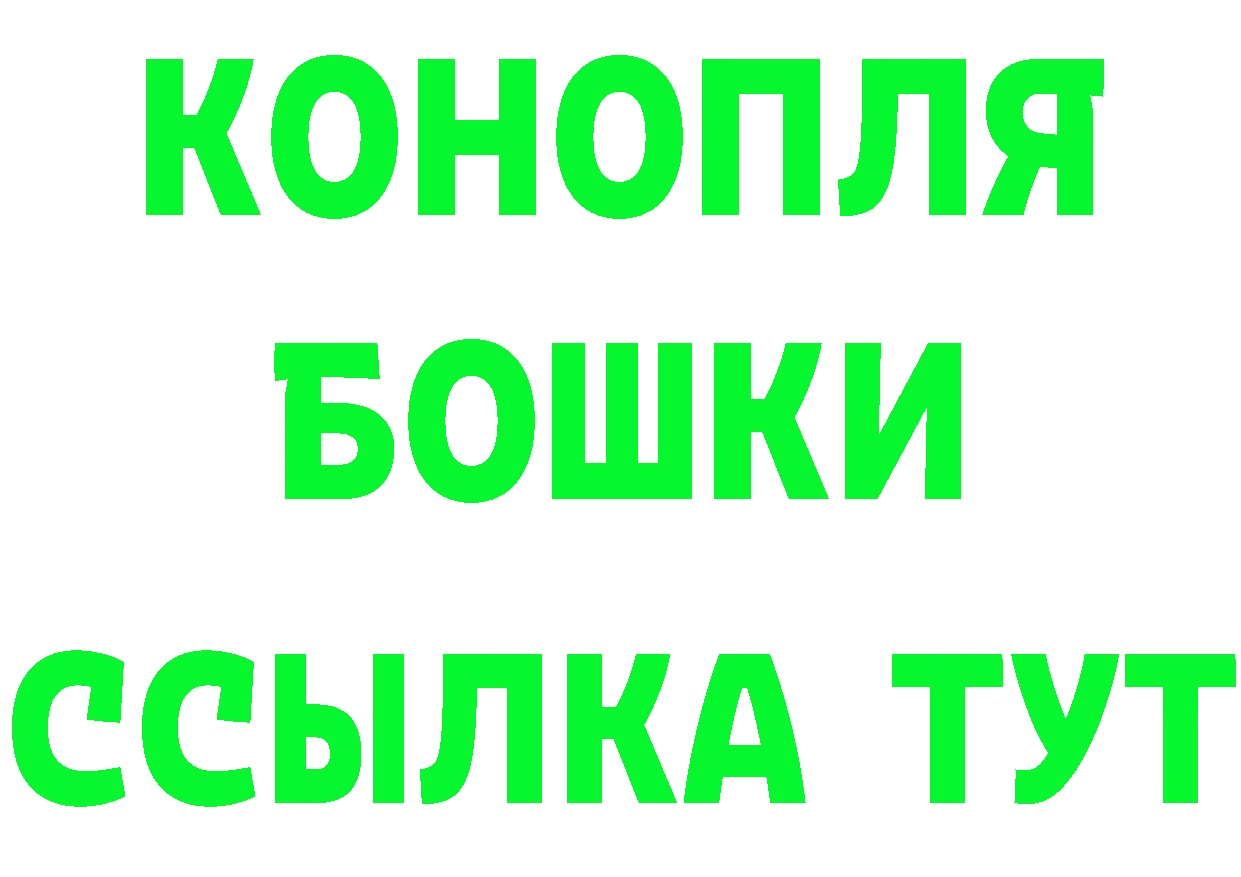 КОНОПЛЯ
БОШКИ
ССЫЛКА ТУТ